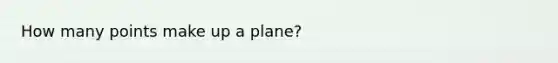 How many points make up a plane?